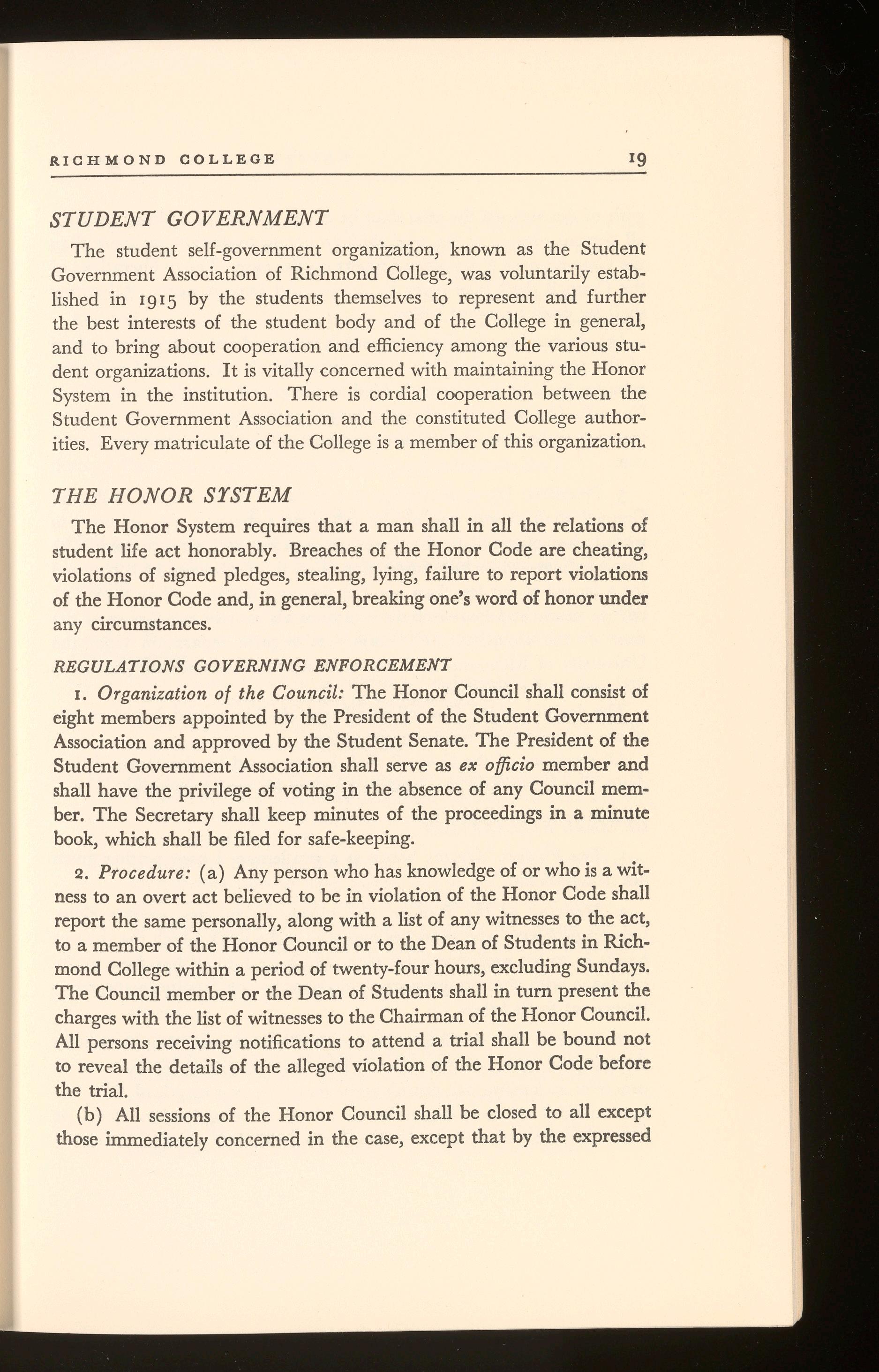 RICHMOND COLLEGE 19

STUDENT GOVERNMENT

The student self-government organization, known as the Student Government Association of Richmond College, was voluntarily established in 1915 by the students themselves to represent and further the best interests of the student body and of the College in general, and to bring about cooperation and efficiency among the various student organizations. It is vitally concerned with maintaining the Honor System in the institution. There is cordial cooperation between the Student Government Association and the constituted College authorities. Every matriculate of the College is a member of this organization.

THE HONOR SYSTEM

The Honor System requires that a man shall in all the relations of student life act honorably. Breaches of the Honor Code are cheating, violations of signed pledges, stealing, lying, failure to report violations of the Honor Code and, in general, breaking one's word of honor under any circumstances.

REGULATIONS GOVERNING ENFORCEMENT

1. Organization of the Council: The Honor Council shall consist of eight members appointed by the President of the Student Government Association and approved by the Student Senate. The President of the Student Government Association shall serve as ex officio member and shall have the privilege of voting in the absence of any Council member. The Secretary shall keep minutes of the proceedings in a minute book, which shall be filed for safe-keeping.

2. Procedure: (a) Any person who has knowledge of or who is a witness to an overt act believed to be in violation of the Honor Code shall report the same personally, along with a list of any witnesses to the act, to a member of the Honor Council or to the Dean of Students in Richmond College within a period of twenty-four hours, excluding Sundays. The Council member or the Dean of Students shall in turn present the charges with the list of witnesses to the Chairman of the Honor Council. All persons receiving notifications to attend a trial shall be bound not to reveal the details of the alleged violation of the Honor Code before the trial.

(b) All sessions of the Honor Council shall be closed to all except those immediately concerned in the case, except that by the expressed